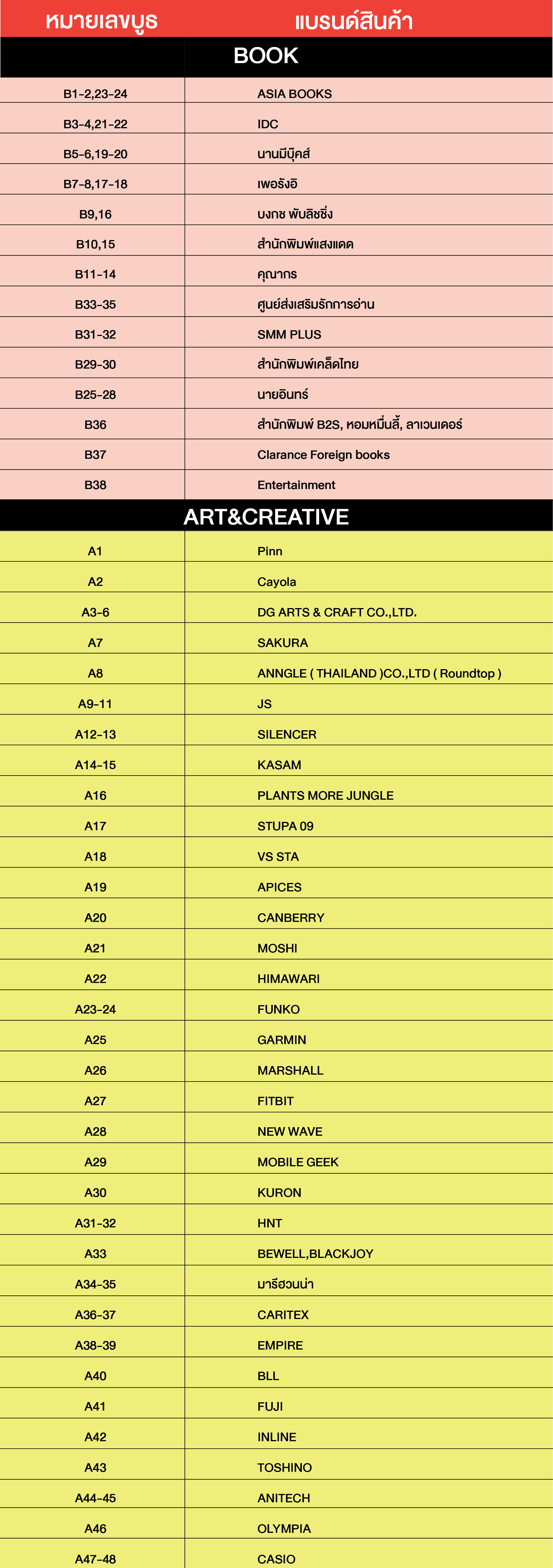 | หมายเลขบูธ | แบรนด์สินค้า |
|---|---|
| BOOK | |
| B1-2,23-24 | ASIA BOOKS |
| B3-4,21-22 | IDC |
| B5-6,19-20 | นานมีบุ๊คส์ |
| B7-8,17-18 | เพอรังอิ |
| B9,16 | บงกช พับลิชชิ่ง |
| B10,15 | สำนักพิมพ์แสงแดด |
| B11-14 | คุณากร |
| B33-35 | ศูนย์ส่งเสริมรักการอ่าน |
| B31-32 | SMM PLUS |
| B29-30 | สำนักพิมพ์เคล็ดไทย |
| B25-28 | นายอินทร์ |
| B36 | สำนักพิมพ์ B2S, หอมหมื่นลี้, ลาเวนเดอร์ |
| B37 | Clarance Foreign books |
| B38 | Entertainment |
| ART&CREATIVE | |
| A1 | Pinn |
| A2 | Cayola |
| A3-6 | DG ARTS & CRAFT CO.,LTD. |
| A7 | SAKURA |
| A8 | ANNGLE ( THAILAND )CO.,LTD ( Roundtop ) |
| A9-11 | JS |
| A12-13 | SILENCER |
| A14-15 | KASAM |
| A16 | PLANTS MORE JUNGLE |
| A17 | STUPA 09 |
| A18 | VS STA |
| A19 | APICES |
| A20 | CANBERRY |
| A21 | MOSHI |
| A22 | HIMAWARI |
| A23-24 | FUNKO |
| A25 | GARMIN |
| A26 | MARSHALL |
| A27 | FITBIT |
| A28 | NEW WAVE |
| A29 | MOBILE GEEK |
| A30 | KURON |
| A31-32 | HNT |
| A33 | BEWELL,BLACKJOY |
| A34-35 | มารีฮวนน่า |
| A36-37 | CARITEX |
| A38-39 | EMPIRE |
| A40 | BLL |
| A41 | FUJI |
| A42 | INLINE |
| A43 | TOSHINO |
| A44-45 | ANITECH |
| A46 | OLYMPIA |
| A47-48 | CASIO |